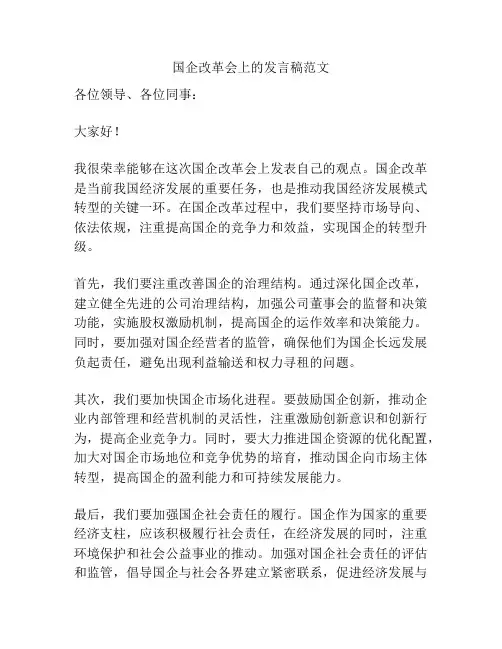 国企改革会上的发言稿范文

各位领导、各位同事：

大家好！

我很荣幸能够在这次国企改革会上发表自己的观点。国企改革是当前我国经济发展的重要任务，也是推动我国经济发展模式转型的关键一环。在国企改革过程中，我们要坚持市场导向、依法依规，注重提高国企的竞争力和效益，实现国企的转型升级。

首先，我们要注重改善国企的治理结构。通过深化国企改革，建立健全先进的公司治理结构，加强公司董事会的监督和决策功能，实施股权激励机制，提高国企的运作效率和决策能力。同时，要加强对国企经营者的监管，确保他们为国企长远发展负起责任，避免出现利益输送和权力寻租的问题。

其次，我们要加快国企市场化进程。要鼓励国企创新，推动企业内部管理和经营机制的灵活性，注重激励创新意识和创新行为，提高企业竞争力。同时，要大力推进国企资源的优化配置，加大对国企市场地位和竞争优势的培育，推动国企向市场主体转型，提高国企的盈利能力和可持续发展能力。

最后，我们要加强国企社会责任的履行。国企作为国家的重要经济支柱，应该积极履行社会责任，在经济发展的同时，注重环境保护和社会公益事业的推动。加强对国企社会责任的评估和监管，倡导国企与社会各界建立紧密联系，促进经济发展与